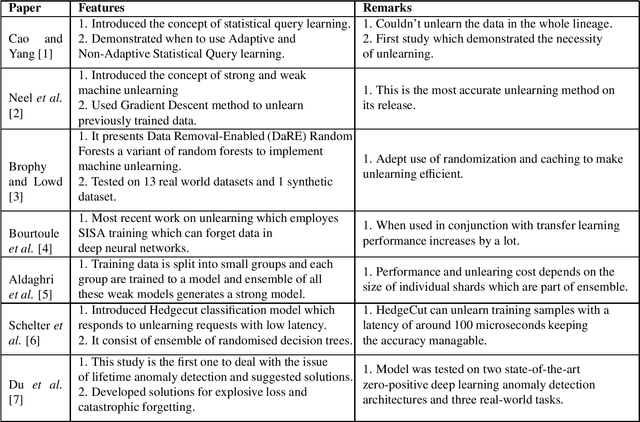 | Paper | Features | Remarks |
|---|---|---|
| Cao and Yang [1] | 1. Introduced the concept of statistical query learning. 2. Demonstrated when to use Adaptive and Non-Adaptive Statistical Query learning. | 1. Couldn't unlearn the data in the whole lineage. 2. First study which demonstrated the necessity of unlearning. |
| Neel *et al.* [2] | 1. Introduced the concept of strong and weak machine unlearning 2. Used Gradient Descent method to unlearn previously trained data. | 1. This is the most accurate unlearning method on its release. |
| Brophy and Lowd [3] | 1. It presents Data Removal-Enabled (DaRE) Random Forests a variant of random forests to implement machine unlearning. 2. Tested on 13 real world datasets and 1 synthetic dataset. | 1. Adept use of randomization and caching to make unlearning efficient. |
| Bourtoule *et al.* [4] | 1. Most recent work on unlearning which employes SISA training which can forget data in deep neural networks. | 1. When used in conjunction with transfer learning performance increases by a lot. |
| Aldaghri *et al.* [5] | 1. Training data is split into small groups and each group are trained to a model and ensemble of all these weak models generates a strong model. | 1. Performance and unlearing cost depends on the size of individual shards which are part of ensemble. |
| Schelter *et al.* [6] | 1. Introduced Hedgecut classification model which responds to unlearning requests with low latency. 2. It consist of ensemble of randomised decision trees. | 1. HedgeCut can unlearn training samples with a latency of around 100 microseconds keeping the accuracy managable. |
| Du *et al.* [7] | 1. This study is the first one to deal with the issue of lifetime anomaly detection and suggested solutions. 2. Developed solutions for explosive loss and catastrophic forgetting. | 1. Model was tested on two state-of-the-art zero-positive deep learning anomaly detection architectures and three real-world tasks. |